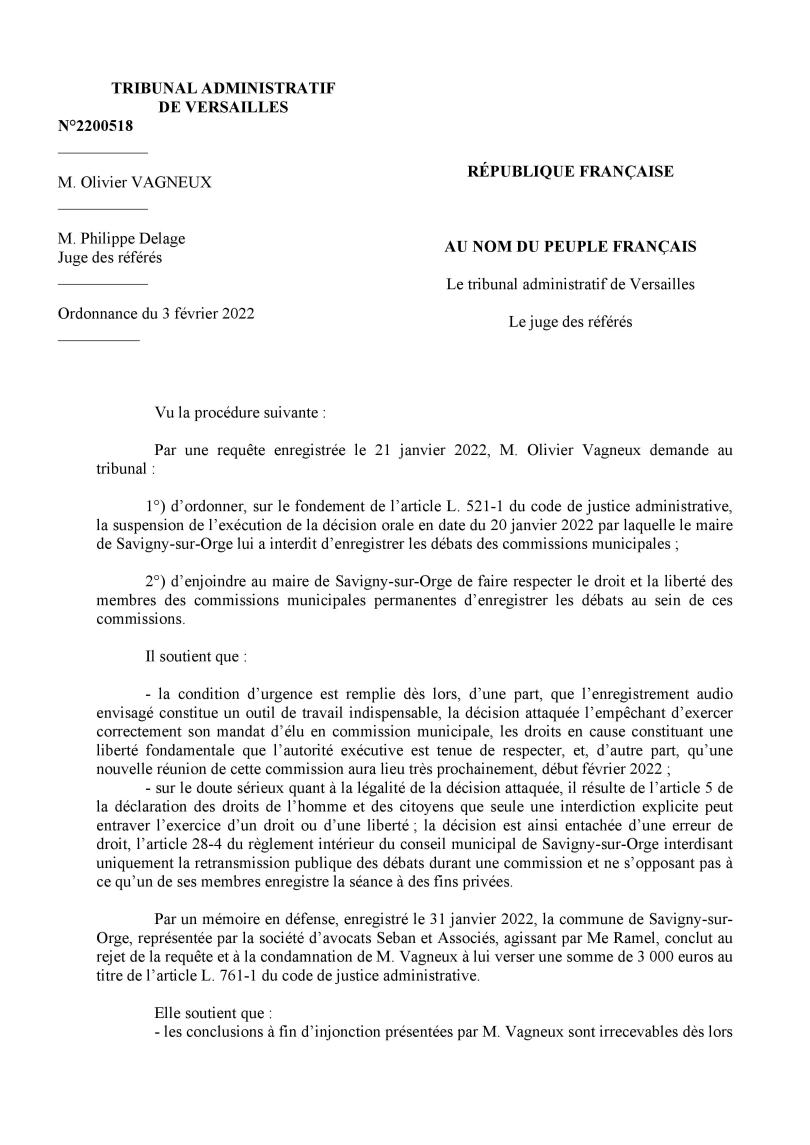 TRIBUNAL ADMINISTRATIF
DE VERSAILLES

N°2200518

M. Olivier VAGNEUX

M. Philippe Delage
Juge des référés

Ordonnance du 3 février 2022

RÉPUBLIQUE FRANÇAISE

AU NOM DU PEUPLE FRANÇAIS

Le tribunal administratif de Versailles

Le juge des référés

Vu la procédure suivante :

Par une requête enregistrée le 21 janvier 2022, M. Olivier Vagneux demande au tribunal :

1°) d'ordonner, sur le fondement de l'article L. 521-1 du code de justice administrative, la suspension de l'exécution de la décision orale en date du 20 janvier 2022 par laquelle le maire de Savigny-sur-Orge lui a interdit d'enregistrer les débats des commissions municipales ;

2°) d'enjoindre au maire de Savigny-sur-Orge de faire respecter le droit et la liberté des membres des commissions municipales permanentes d'enregistrer les débats au sein de ces commissions.

Il soutient que :

- la condition d'urgence est remplie dès lors, d'une part, que l'enregistrement audio envisagé constitue un outil de travail indispensable, la décision attaquée l'empêchant d'exercer correctement son mandat d'élu en commission municipale, les droits en cause constituant une liberté fondamentale que l'autorité exécutive est tenue de respecter, et, d'autre part, qu'une nouvelle réunion de cette commission aura lieu très prochainement, début février 2022 ;
- sur le doute sérieux quant à la légalité de la décision attaquée, il résulte de l'article 5 de la déclaration des droits de l'homme et des citoyens que seule une interdiction explicite peut entraver l'exercice d'un droit ou d'une liberté ; la décision est ainsi entachée d'une erreur de droit, l'article 28-4 du règlement intérieur du conseil municipal de Savigny-sur-Orge interdisant uniquement la retransmission publique des débats durant une commission et ne s'opposant pas à ce qu'un de ses membres enregistre la séance à des fins privées.

Par un mémoire en défense, enregistré le 31 janvier 2022, la commune de Savigny-sur-Orge, représentée par la société d'avocats Seban et Associés, agissant par Me Ramel, conclut au rejet de la requête et à la condamnation de M. Vagneux à lui verser une somme de 3 000 euros au titre de l'article L. 761-1 du code de justice administrative.

Elle soutient que :
- les conclusions à fin d'injonction présentées par M. Vagneux sont irrecevables dès lors